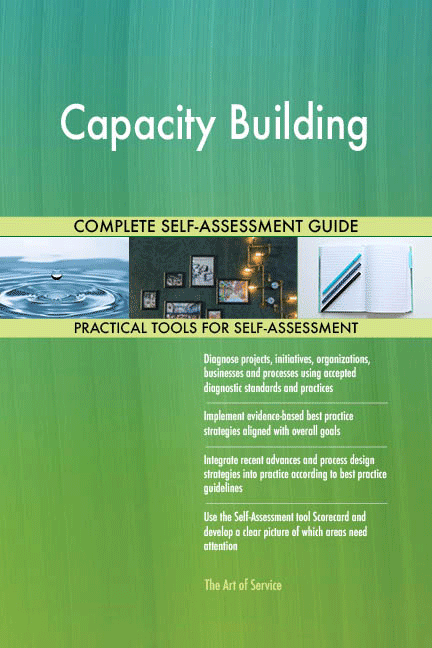 Capacity Building

COMPLETE SELF-ASSESSMENT GUIDE

PRACTICAL TOOLS FOR SELF-ASSESSMENT

Diagnose projects, initiatives, organizations, businesses and processes using accepted diagnostic standards and practices

Implement evidence-based best practice strategies aligned with overall goals

Integrate recent advances and process design strategies into practice according to best practice guidelines

Use the Self-Assessment tool Scorecard and develop a clear picture of which areas need attention

The Art of Service